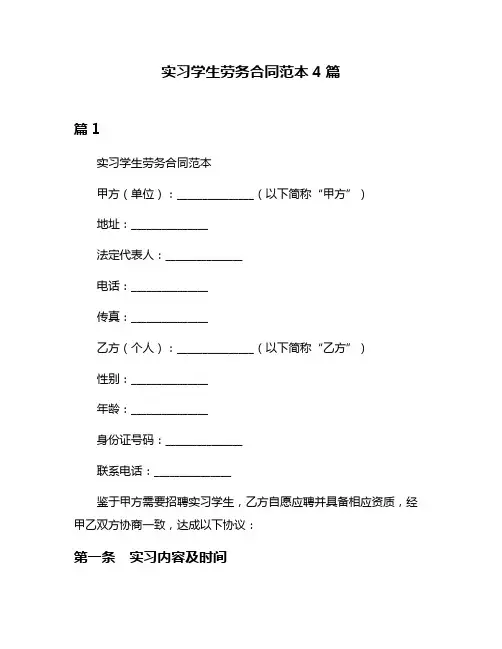 实习学生劳务合同范本 4 篇

篇 1

实习学生劳务合同范本

甲方（单位）：______________（以下简称“甲方”）

地址：______________

法定代表人：______________

电话：______________

传真：______________

乙方（个人）：______________（以下简称“乙方”）

性别：______________

年龄：______________

身份证号码：______________

联系电话：______________

鉴于甲方需要招聘实习学生，乙方自愿应聘并具备相应资质，经甲乙双方协商一致，达成以下协议：

第一条　实习内容及时间